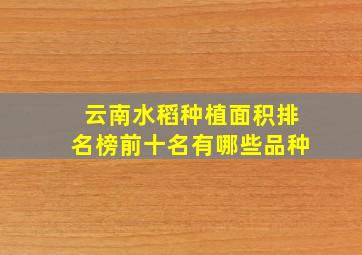 云南水稻种植面积排名榜前十名有哪些品种